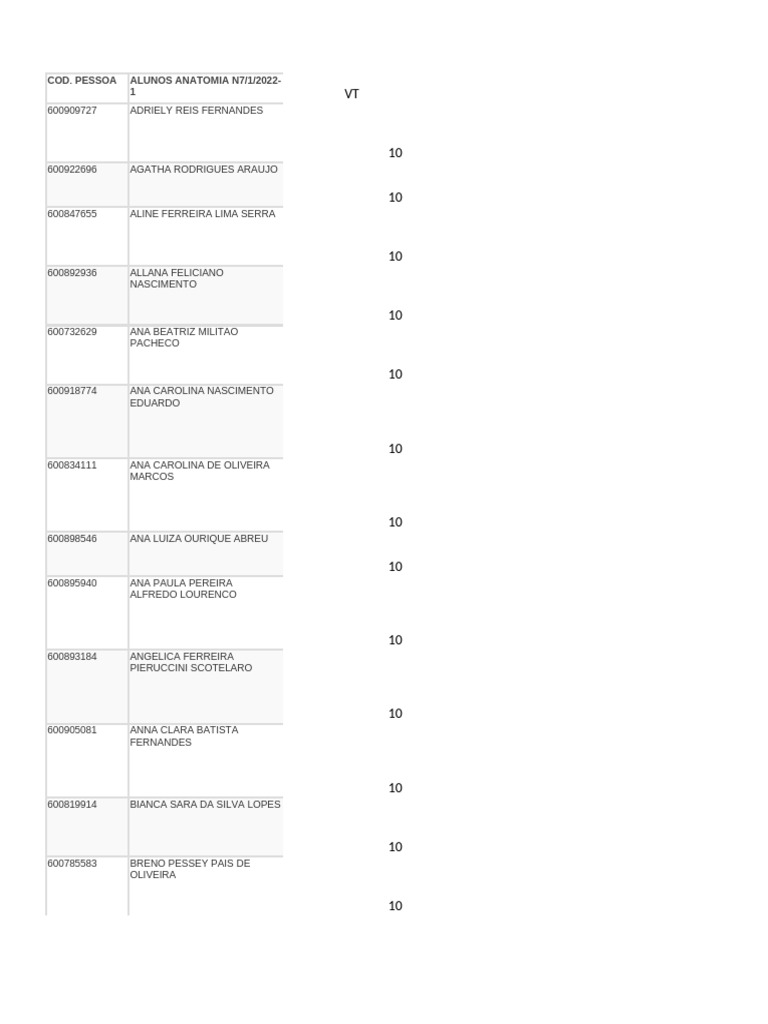 | COD. PESSOA | ALUNOS ANATOMIA N7/1/2022-1 | VT |
|---|---|---|
| 600909727 | ADRIELY REIS FERNANDES | 10 |
| 600922696 | AGATHA RODRIGUES ARAUJO | 10 |
| 600847655 | ALINE FERREIRA LIMA SERRA | 10 |
| 600892936 | ALLANA FELICIANO NASCIMENTO | 10 |
| 600732629 | ANA BEATRIZ MILITAO PACHECO | 10 |
| 600918774 | ANA CAROLINA NASCIMENTO EDUARDO | 10 |
| 600834111 | ANA CAROLINA DE OLIVEIRA MARCOS | 10 |
| 600898546 | ANA LUIZA OURIQUE ABREU | 10 |
| 600895940 | ANA PAULA PEREIRA ALFREDO LOURENCO | 10 |
| 600893184 | ANGELICA FERREIRA PIERUCCINI SCOTELARO | 10 |
| 600905081 | ANNA CLARA BATISTA FERNANDES | 10 |
| 600819914 | BIANCA SARA DA SILVA LOPES | 10 |
| 600785583 | BRENO PESSEY PAIS DE OLIVEIRA | 10 |